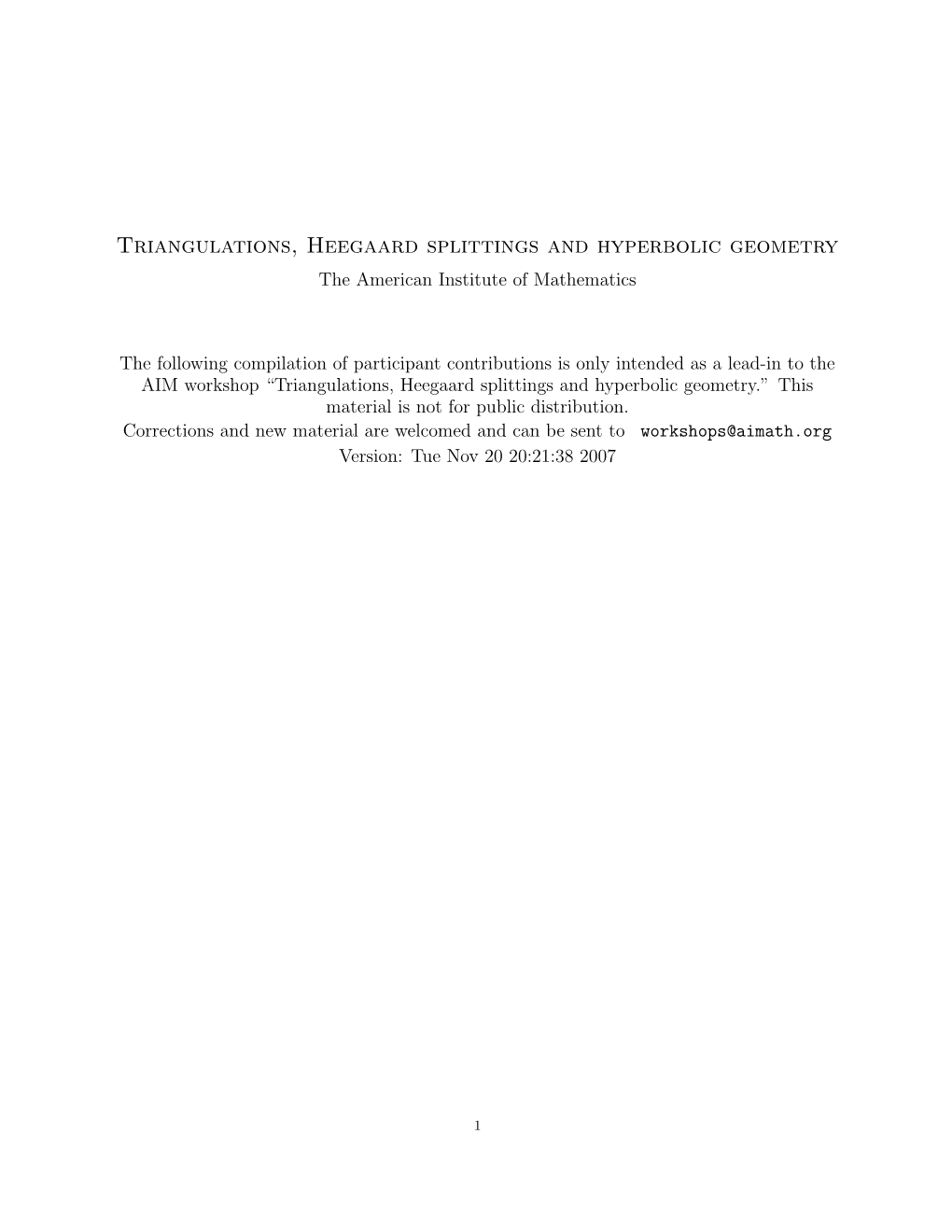 Triangulations, Heegaard splittings and hyperbolic geometry

The American Institute of Mathematics

The following compilation of participant contributions is only intended as a lead-in to the AIM workshop “Triangulations, Heegaard splittings and hyperbolic geometry.” This material is not for public distribution.

Corrections and new material are welcomed and can be sent to workshops@aimath.org

Version: Tue Nov 20 20:21:38 2007

1